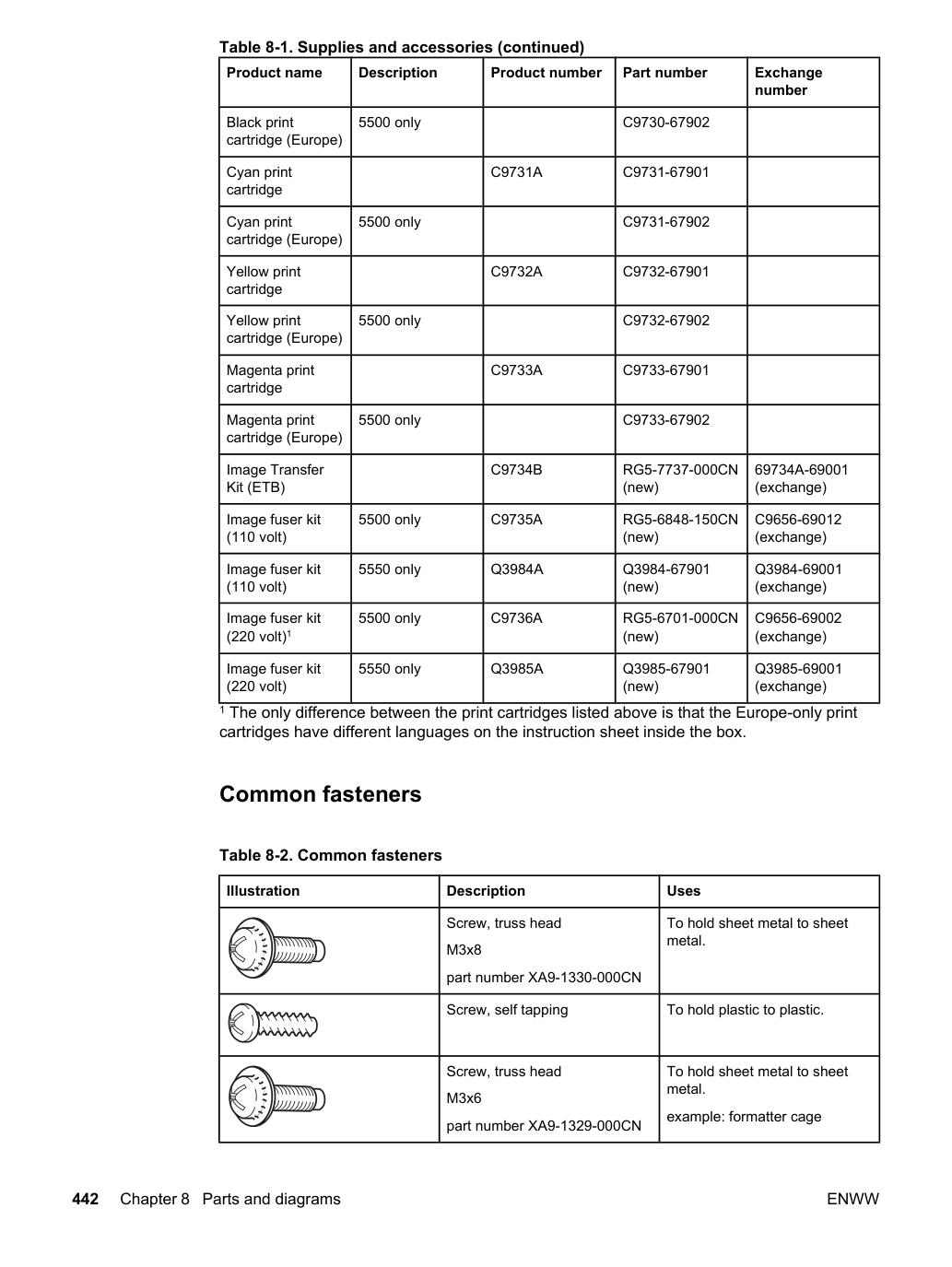 Table 8-1. Supplies and accessories (continued)

| Product name | Description | Product number | Part number | Exchange number |
|---|---|---|---|---|
| Black print cartridge (Europe) | 5500 only |  | C9730-67902 |  |
| Cyan print cartridge |  | C9731A | C9731-67901 |  |
| Cyan print cartridge (Europe) | 5500 only |  | C9731-67902 |  |
| Yellow print cartridge |  | C9732A | C9732-67901 |  |
| Yellow print cartridge (Europe) | 5500 only |  | C9732-67902 |  |
| Magenta print cartridge |  | C9733A | C9733-67901 |  |
| Magenta print cartridge (Europe) | 5500 only |  | C9733-67902 |  |
| Image Transfer Kit (ETB) |  | C9734B | RG5-7737-000CN (new) | 69734A-69001 (exchange) |
| Image fuser kit (110 volt) | 5500 only | C9735A | RG5-6848-150CN (new) | C9656-69012 (exchange) |
| Image fuser kit (110 volt) | 5550 only | Q3984A | Q3984-67901 (new) | Q3984-69001 (exchange) |
| Image fuser kit (220 volt)$^{1}$ | 5500 only | C9736A | RG5-6701-000CN (new) | C9656-69002 (exchange) |
| Image fuser kit (220 volt) | 5550 only | Q3985A | Q3985-67901 (new) | Q3985-69001 (exchange) |

$^{1}$ The only difference between the print cartridges listed above is that the Europe-only print cartridges have different languages on the instruction sheet inside the box.

Common fasteners

Table 8-2. Common fasteners

| Illustration | Description | Uses |
|---|---|---|
|  | Screw, truss head M3x8 part number XA9-1330-000CN | To hold sheet metal to sheet metal. |
|  | Screw, self tapping | To hold plastic to plastic. |
|  | Screw, truss head M3x6 part number XA9-1329-000CN | To hold sheet metal to sheet metal. example: formatter cage |

442 Chapter 8 Parts and diagrams ENWW